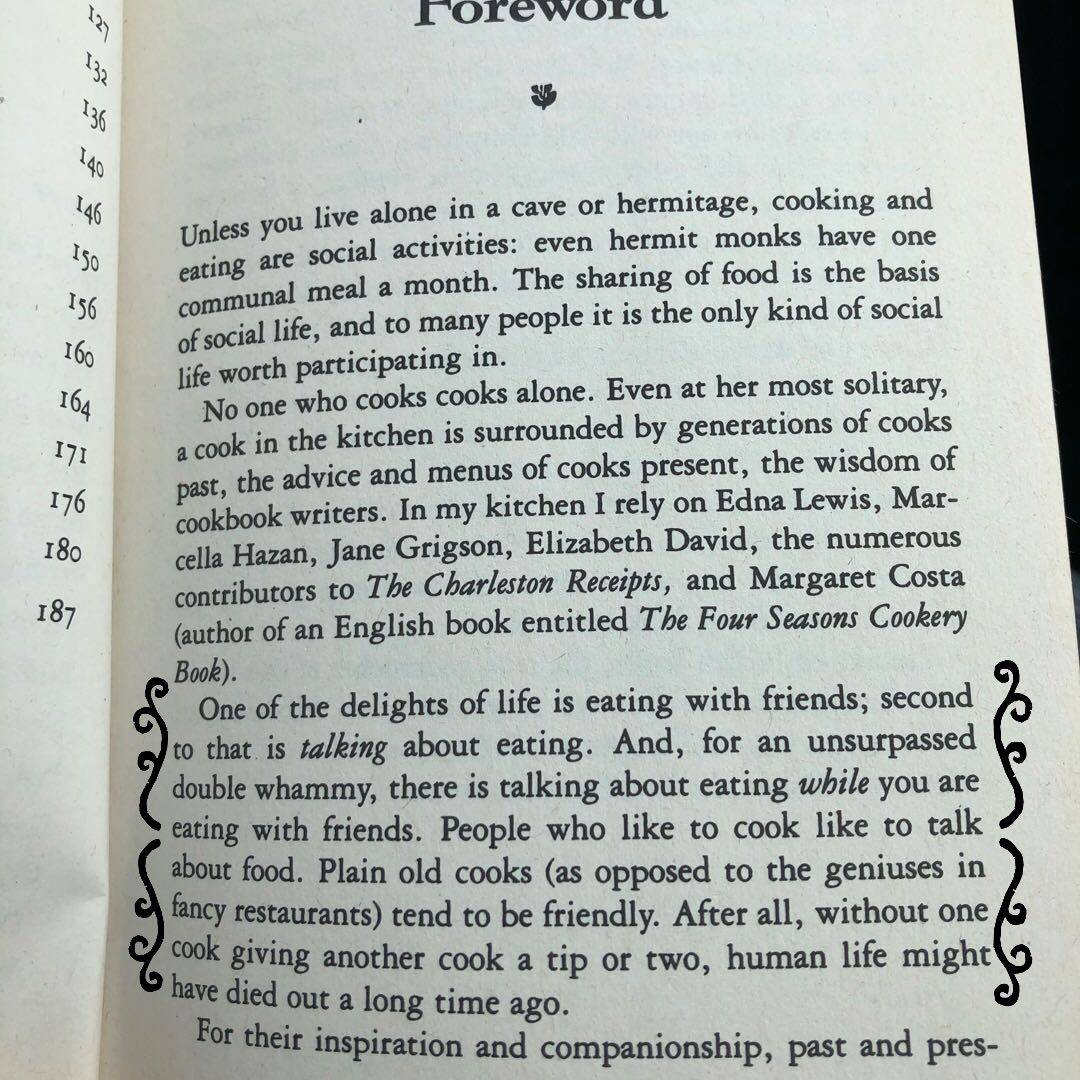 127
132
136
140
146
150
156
160
164
171
176
180
187

Foreword

Unless you live alone in a cave or hermitage, cooking and eating are social activities: even hermit monks have one communal meal a month. The sharing of food is the basis of social life, and to many people it is the only kind of social life worth participating in.

No one who cooks cooks alone. Even at her most solitary, a cook in the kitchen is surrounded by generations of cooks past, the advice and menus of cooks present, the wisdom of cookbook writers. In my kitchen I rely on Edna Lewis, Marcella Hazan, Jane Grigson, Elizabeth David, the numerous contributors to The Charleston Receipts, and Margaret Costa (author of an English book entitled The Four Seasons Cookery Book).

One of the delights of life is eating with friends; second to that is talking about eating. And, for an unsurpassed double whammy, there is talking about eating while you are eating with friends. People who like to cook like to talk about food. Plain old cooks (as opposed to the geniuses in fancy restaurants) tend to be friendly. After all, without one cook giving another cook a tip or two, human life might have died out a long time ago.

For their inspiration and companionship, past and pres-